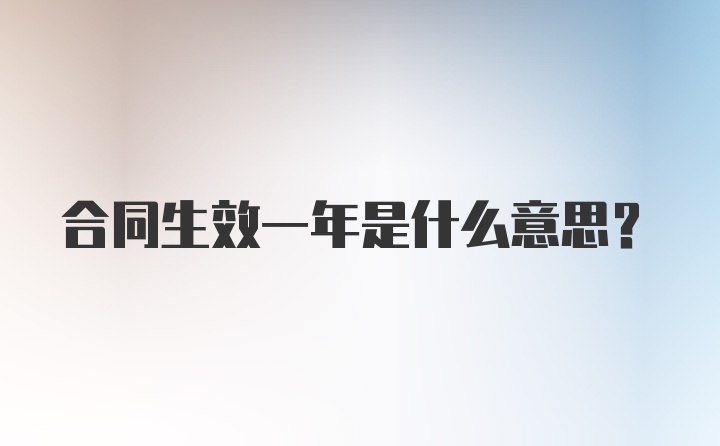 合同生效一年是什么意思？